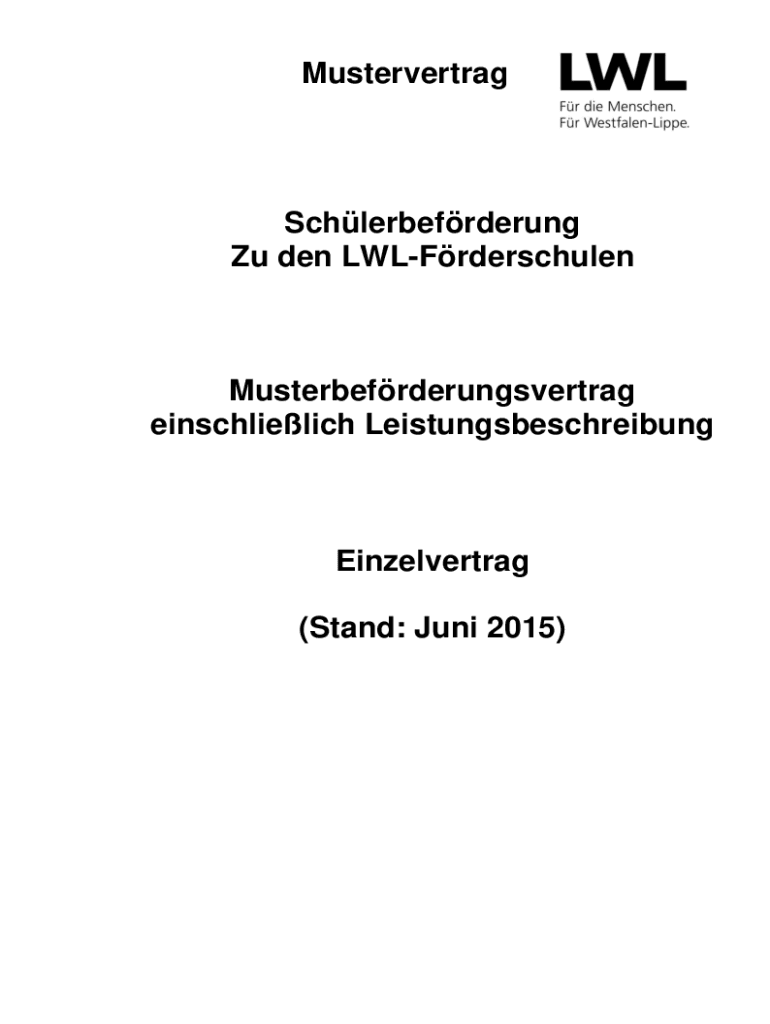 Mustervertrag

LWL
Für die Menschen.
Für Westfalen-Lippe.

Schülerbeförderung
Zu den LWL-Förderschulen

Musterbeförderungsvertrag
einschließlich Leistungsbeschreibung

Einzelvertrag

(Stand: Juni 2015)